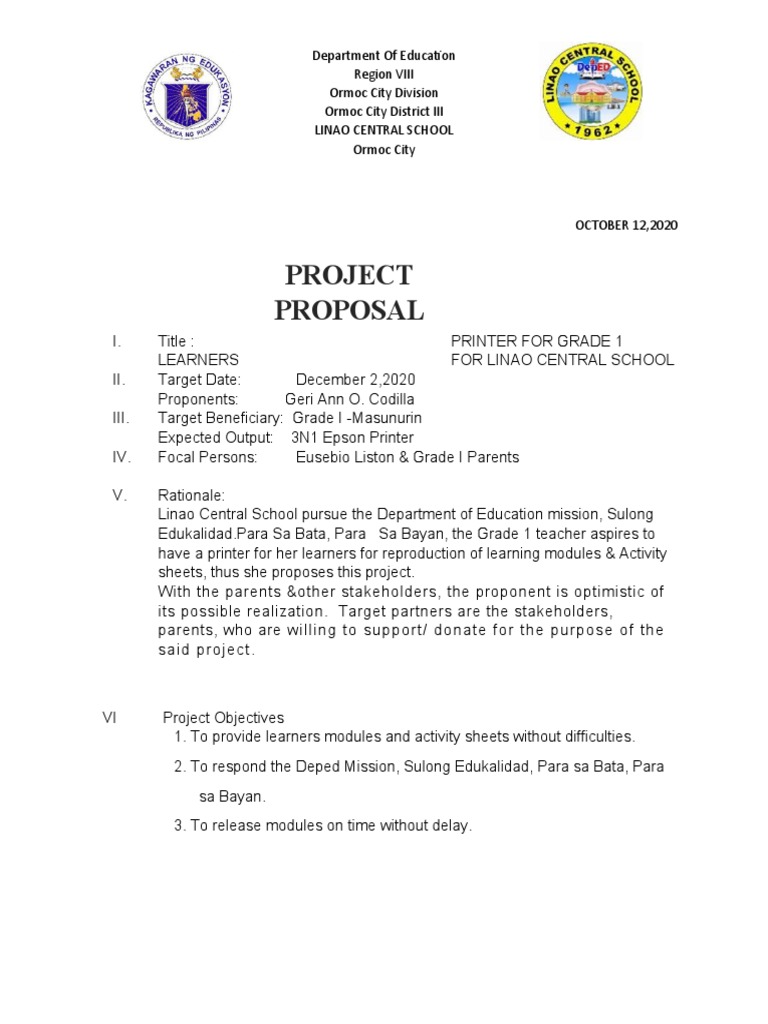 KAGAWARAN NG EDUKASYON
REPUBLIKA NG PILIPINAS

Department Of Education
Region VIII
Ormoc City Division
Ormoc City District III
LINAO CENTRAL SCHOOL
Ormoc City

LINAO CENTRAL SCHOOL
DepED
1962

OCTOBER 12,2020

PROJECT
PROPOSAL

I. Title : PRINTER FOR GRADE 1 LEARNERS FOR LINAO CENTRAL SCHOOL
II. Target Date: December 2,2020
Proponents: Geri Ann O. Codilla
III. Target Beneficiary: Grade I -Masunurin
Expected Output: 3N1 Epson Printer
IV. Focal Persons: Eusebio Liston & Grade I Parents

V. Rationale:
Linao Central School pursue the Department of Education mission, Sulong Edukalidad.Para Sa Bata, Para Sa Bayan, the Grade 1 teacher aspires to have a printer for her learners for reproduction of learning modules & Activity sheets, thus she proposes this project.
With the parents &other stakeholders, the proponent is optimistic of its possible realization. Target partners are the stakeholders, parents, who are willing to support/ donate for the purpose of the said project.

VI Project Objectives
1. To provide learners modules and activity sheets without difficulties.
2. To respond the Deped Mission, Sulong Edukalidad, Para sa Bata, Para sa Bayan.
3. To release modules on time without delay.